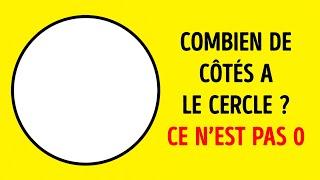 COMBIEN DE CÔTÉS A LE CERCLE ?
CE N'EST PAS 0